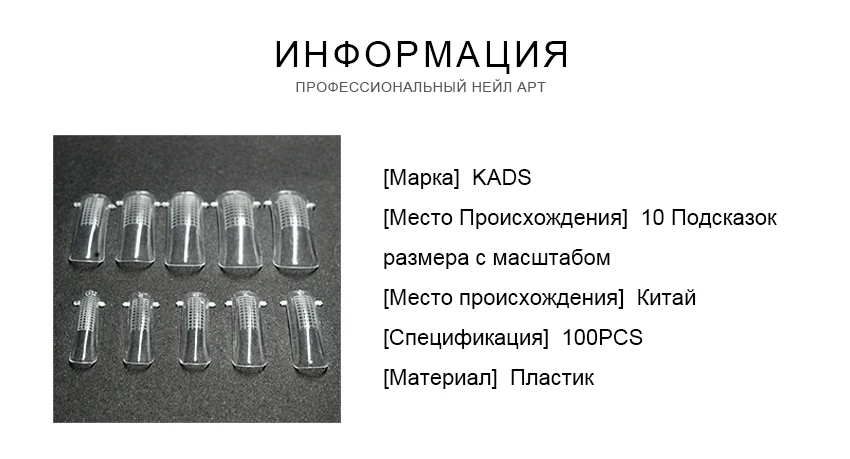 ИНФОРМАЦИЯ
ПРОФЕССИОНАЛЬНЫЙ НЕЙЛ АРТ

[Марка] KADS
[Место Происхождения] 10 Подсказок размера с масштабом
[Место происхождения] Китай
[Спецификация] 100PCS
[Материал] Пластик